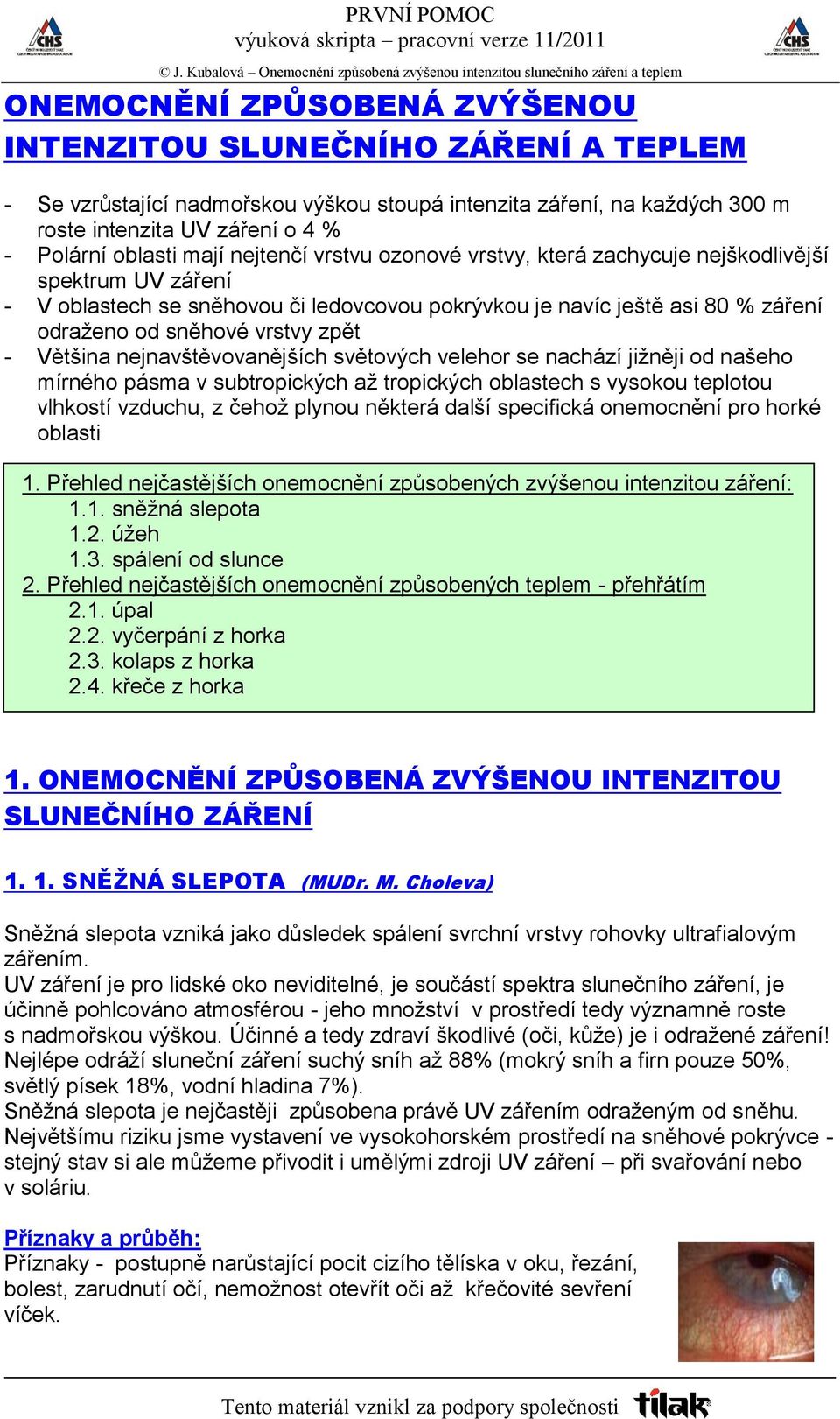 CHS

PRVNÍ POMOC
výuková skripta – pracovní verze 11/2011

CHS

© J. Kubalová – Onemocnění způsobená zvýšenou intenzitou slunečního záření a teplem

ONEMOCNĚNÍ ZPŮSOBENÁ ZVÝŠENOU INTENZITOU SLUNEČNÍHO ZÁŘENÍ A TEPLEM

- Se vzrůstající nadmořskou výškou stoupá intenzita záření, na každých 300 m roste intenzita UV záření o 4 %
- Polární oblasti mají nejtenčí vrstvu ozonové vrstvy, která zachycuje nejškodlivější spektrum UV záření
- V oblastech se sněhovou či ledovcovou pokrývkou je navíc ještě asi 80 % záření odraženo od sněhové vrstvy zpět
- Většina nejnavštěvovanějších světových velehor se nachází jižněji od našeho mírného pásma v subtropických až tropických oblastech s vysokou teplotou vlhkostí vzduchu, z čehož plynou některá další specifická onemocnění pro horké oblasti

1. Přehled nejčastějších onemocnění způsobených zvýšenou intenzitou záření:
1.1. sněžná slepota
1.2. úžeh
1.3. spálení od slunce
2. Přehled nejčastějších onemocnění způsobených teplem - přehřátím
2.1. úpal
2.2. vyčerpání z horka
2.3. kolaps z horka
2.4. křeče z horka

1. ONEMOCNĚNÍ ZPŮSOBENÁ ZVÝŠENOU INTENZITOU SLUNEČNÍHO ZÁŘENÍ

1. 1. SNĚŽNÁ SLEPOTA (MUDr. M. Choleva)

Sněžná slepota vzniká jako důsledek spálení svrchní vrstvy rohovky ultrafialovým zářením.
UV záření je pro lidské oko neviditelné, je součástí spektra slunečního záření, je účinně pohlcováno atmosférou - jeho množství v prostředí tedy významně roste s nadmořskou výškou. Účinné a tedy zdraví škodlivé (oči, kůže) je i odražené záření! Nejlépe odráží sluneční záření suchý sníh až 88% (mokrý sníh a firn pouze 50%, světlý písek 18%, vodní hladina 7%).
Sněžná slepota je nejčastěji způsobena právě UV zářením odraženým od sněhu. Největšímu riziku jsme vystavení ve vysokohorském prostředí na sněhové pokrývce - stejný stav si ale můžeme přivodit i umělými zdroji UV záření – při svařování nebo v soláriu.

Příznaky a průběh:
Příznaky - postupně narůstající pocit cizího tělíska v oku, řezání, bolest, zarudnutí očí, nemožnost otevřít oči až křečovité sevření víček.

Tento materiál vznikl za podpory společnosti tilak